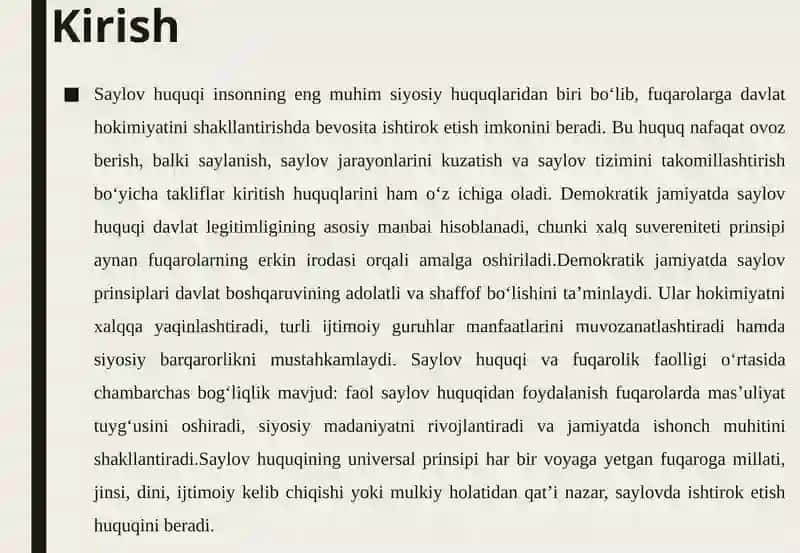 Kirish

■ Saylov huquqi insonning eng muhim siyosiy huquqlaridan biri bo‘lib, fuqarolarga davlat hokimiyatini shakllantirishda bevosita ishtirok etish imkonini beradi. Bu huquq nafaqat ovoz berish, balki saylanish, saylov jarayonlarini kuzatish va saylov tizimini takomillashtirish bo‘yicha takliflar kiritish huquqlarini ham o‘z ichiga oladi. Demokratik jamiyatda saylov huquqi davlat legitimligining asosiy manbai hisoblanadi, chunki xalq suvereniteti prinsipi aynan fuqarolarning erkin irodasi orqali amalga oshiriladi.Demokratik jamiyatda saylov prinsiplari davlat boshqaruvining adolatli va shaffof bo‘lishini ta’minlaydi. Ular hokimiyatni xalqqa yaqinlashtiradi, turli ijtimoiy guruhlar manfaatlarini muvozanatlashtiradi hamda siyosiy barqarorlikni mustahkamlaydi. Saylov huquqi va fuqarolik faolligi o‘rtasida chambarchas bog‘liqlik mavjud: faol saylov huquqidan foydalanish fuqarolarda mas’uliyat tuyg‘usini oshiradi, siyosiy madaniyatni rivojlantiradi va jamiyatda ishonch muhitini shakllantiradi.Saylov huquqining universal prinsipi har bir voyaga yetgan fuqaroga millati, jinsi, dini, ijtimoiy kelib chiqishi yoki mulkiy holatidan qat’i nazar, saylovda ishtirok etish huquqini beradi.